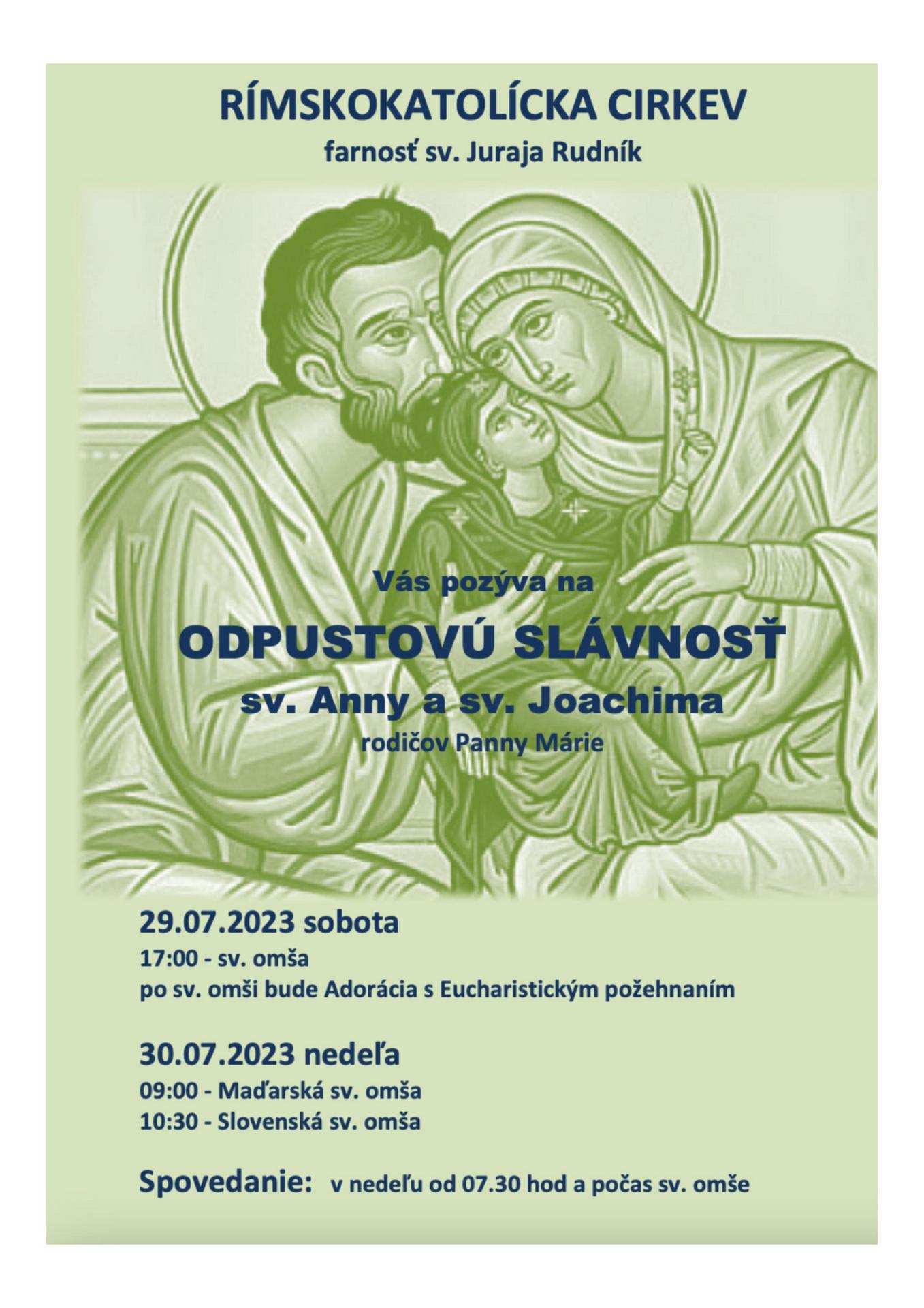 RÍMSKOKATOLÍCKA CIRKEV
farnosť sv. Juraja Rudník

Vás pozýva na

ODPUSTOVÚ SLÁVNOSŤ
sv. Anny a sv. Joachima
rodičov Panny Márie

29.07.2023 sobota
17:00 - sv. omša
po sv. omši bude Adorácia s Eucharistickým požehnaním

30.07.2023 nedeľa
09:00 - Maďarská sv. omša
10:30 - Slovenská sv. omša

Spovedanie: v nedeľu od 07.30 hod a počas sv. omše